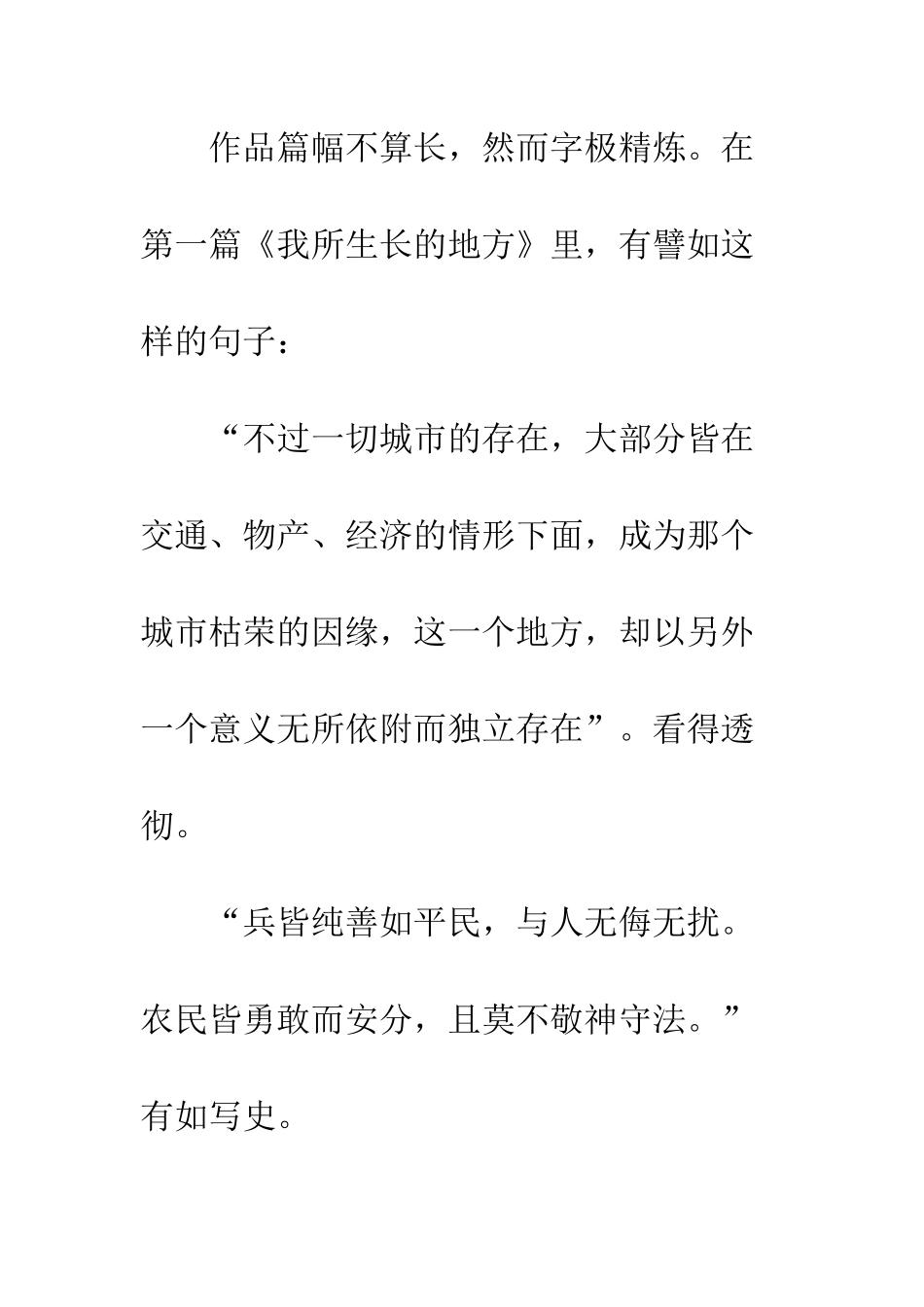 作品篇幅不算长，然而字极精炼。在第一篇《我所生长的地方》里，有譬如这样的句子：

“不过一切城市的存在，大部分皆在交通、物产、经济的情形下面，成为那个城市枯荣的因缘，这一个地方，却以另外一个意义无所依附而独立存在”。看得透彻。

“兵皆纯善如平民，与人无侮无扰。农民皆勇敢而安分，且莫不敬神守法。”有如写史。